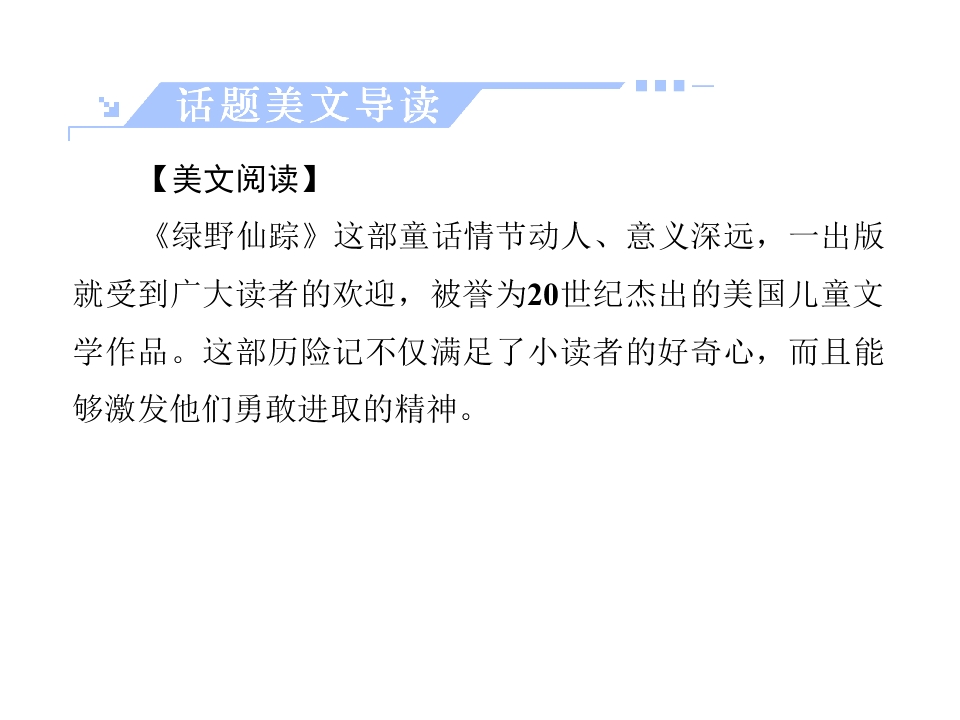 话题美文导读

【美文阅读】

《绿野仙踪》这部童话情节动人、意义深远，一出版就受到广大读者的欢迎，被誉为20世纪杰出的美国儿童文学作品。这部历险记不仅满足了小读者的好奇心，而且能够激发他们勇敢进取的精神。